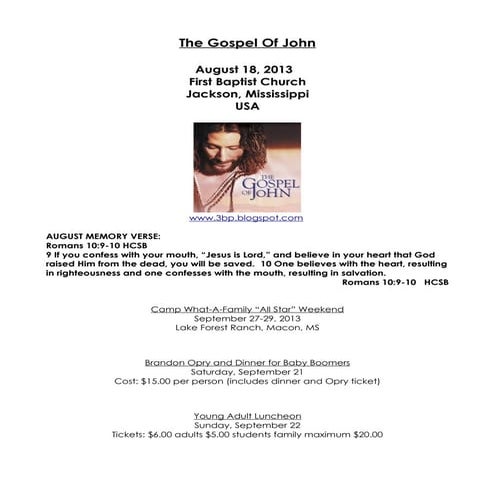 The Gospel Of John

August 18, 2013
First Baptist Church
Jackson, Mississippi
USA

THE GOSPEL OF JOHN

www.3bp.blogspot.com

AUGUST MEMORY VERSE:
Romans 10:9-10 HCSB
9 If you confess with your mouth, "Jesus is Lord," and believe in your heart that God raised Him from the dead, you will be saved. 10 One believes with the heart, resulting in righteousness and one confesses with the mouth, resulting in salvation.
Romans 10:9-10 HCSB

Camp What-A-Family "All Star" Weekend
September 27-29, 2013
Lake Forest Ranch, Macon, MS

Brandon Opry and Dinner for Baby Boomers
Saturday, September 21
Cost: $15.00 per person (includes dinner and Opry ticket)

Young Adult Luncheon
Sunday, September 22
Tickets: $6.00 adults $5.00 students family maximum $20.00